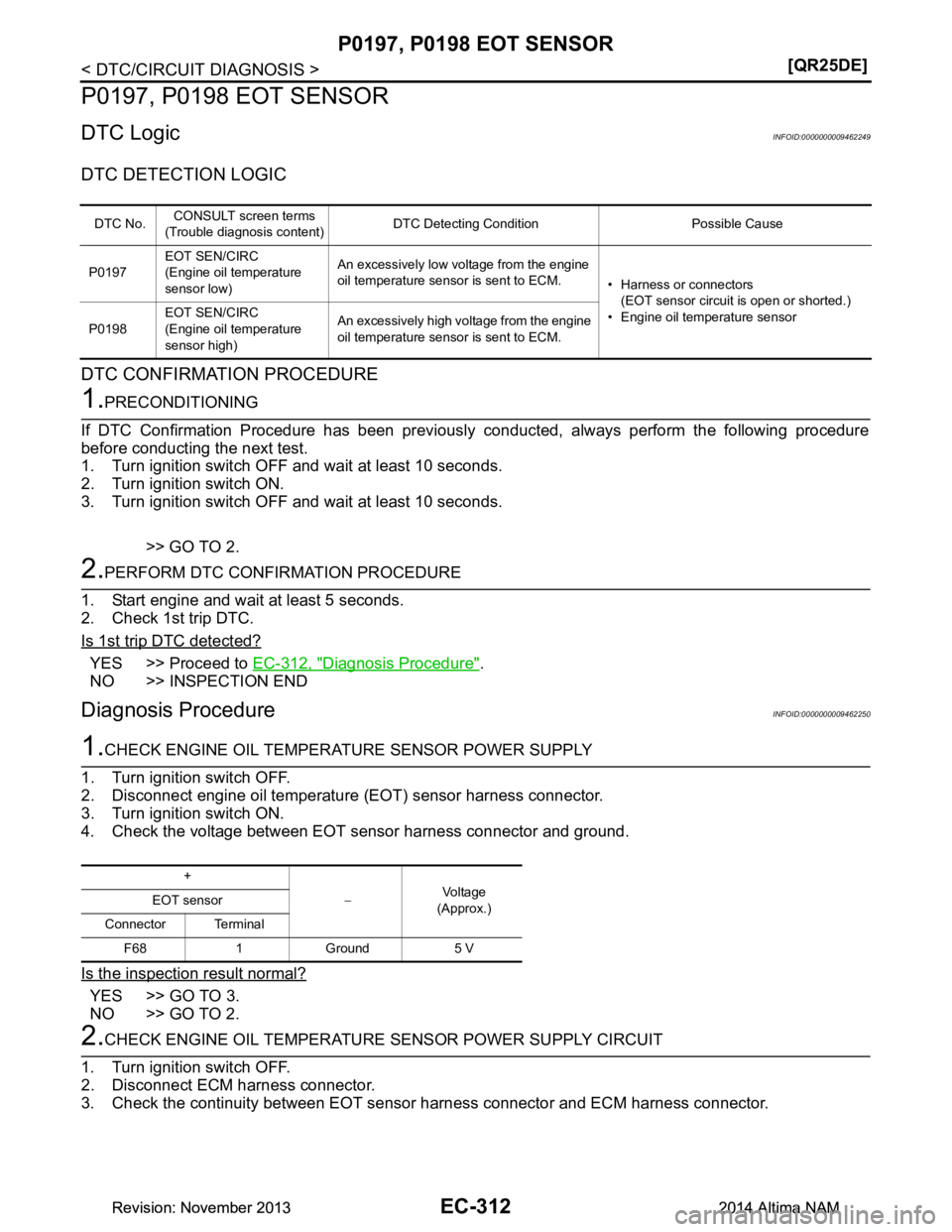 P0197, P0198 EOT SENSOR

< DTC/CIRCUIT DIAGNOSIS >

[QR25DE]

P0197, P0198 EOT SENSOR

DTC Logic

INFOID:0000000009462249

DTC DETECTION LOGIC

| DTC No. | CONSULT screen terms (Trouble diagnosis content) | DTC Detecting Condition | Possible Cause |
|---|---|---|---|
| P0197 | EOT SEN/CIRC (Engine oil temperature sensor low) | An excessively low voltage from the engine oil temperature sensor is sent to ECM. | • Harness or connectors (EOT sensor circuit is open or shorted.) • Engine oil temperature sensor |
| P0198 | EOT SEN/CIRC (Engine oil temperature sensor high) | An excessively high voltage from the engine oil temperature sensor is sent to ECM. | |

DTC CONFIRMATION PROCEDURE

1.PRECONDITIONING

If DTC Confirmation Procedure has been previously conducted, always perform the following procedure before conducting the next test.
1. Turn ignition switch OFF and wait at least 10 seconds.
2. Turn ignition switch ON.
3. Turn ignition switch OFF and wait at least 10 seconds.

>> GO TO 2.

2.PERFORM DTC CONFIRMATION PROCEDURE

1. Start engine and wait at least 5 seconds.
2. Check 1st trip DTC.

Is 1st trip DTC detected?

YES >> Proceed to EC-312, "Diagnosis Procedure".
NO >> INSPECTION END

Diagnosis Procedure

INFOID:0000000009462250

1.CHECK ENGINE OIL TEMPERATURE SENSOR POWER SUPPLY

1. Turn ignition switch OFF.
2. Disconnect engine oil temperature (EOT) sensor harness connector.
3. Turn ignition switch ON.
4. Check the voltage between EOT sensor harness connector and ground.

| + | | − | Voltage (Approx.) |
|---|---|---|---|
| EOT sensor | | | |
| Connector | Terminal | | |
| F68 | 1 | Ground | 5 V |

Is the inspection result normal?

YES >> GO TO 3.
NO >> GO TO 2.

2.CHECK ENGINE OIL TEMPERATURE SENSOR POWER SUPPLY CIRCUIT

1. Turn ignition switch OFF.
2. Disconnect ECM harness connector.
3. Check the continuity between EOT sensor harness connector and ECM harness connector.

Revision: November 2013

EC-312

2014 Altima NAM